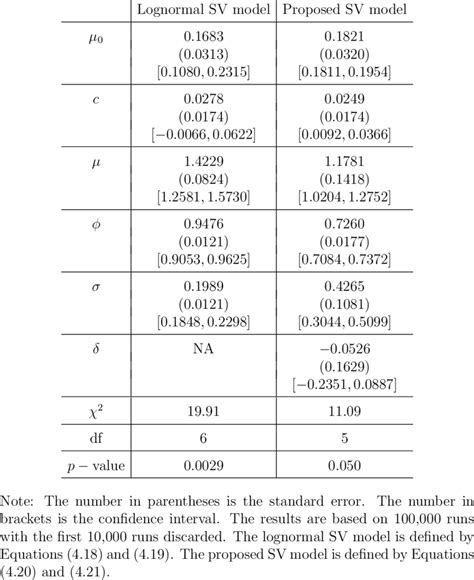 |  | Lognormal SV model | Proposed SV model |
|---|---|---|
| $\mu_0$ | 0.1683 (0.0313) [0.1080, 0.2315] | 0.1821 (0.0320) [0.1811, 0.1954] |
| $c$ | 0.0278 (0.0174) [−0.0066, 0.0622] | 0.0249 (0.0174) [0.0092, 0.0366] |
| $\mu$ | 1.4229 (0.0824) [1.2581, 1.5730] | 1.1781 (0.1418) [1.0204, 1.2752] |
| $\phi$ | 0.9476 (0.0121) [0.9053, 0.9625] | 0.7260 (0.0177) [0.7084, 0.7372] |
| $\sigma$ | 0.1989 (0.0121) [0.1848, 0.2298] | 0.4265 (0.1081) [0.3044, 0.5099] |
| $\delta$ | NA | −0.0526 (0.1629) [−0.2351, 0.0887] |
| $\chi^2$ | 19.91 | 11.09 |
| df | 6 | 5 |
| $p-$ value | 0.0029 | 0.050 |

Note: The number in parentheses is the standard error. The number in brackets is the confidence interval. The results are based on 100,000 runs with the first 10,000 runs discarded. The lognormal SV model is defined by Equations (4.18) and (4.19). The proposed SV model is defined by Equations (4.20) and (4.21).